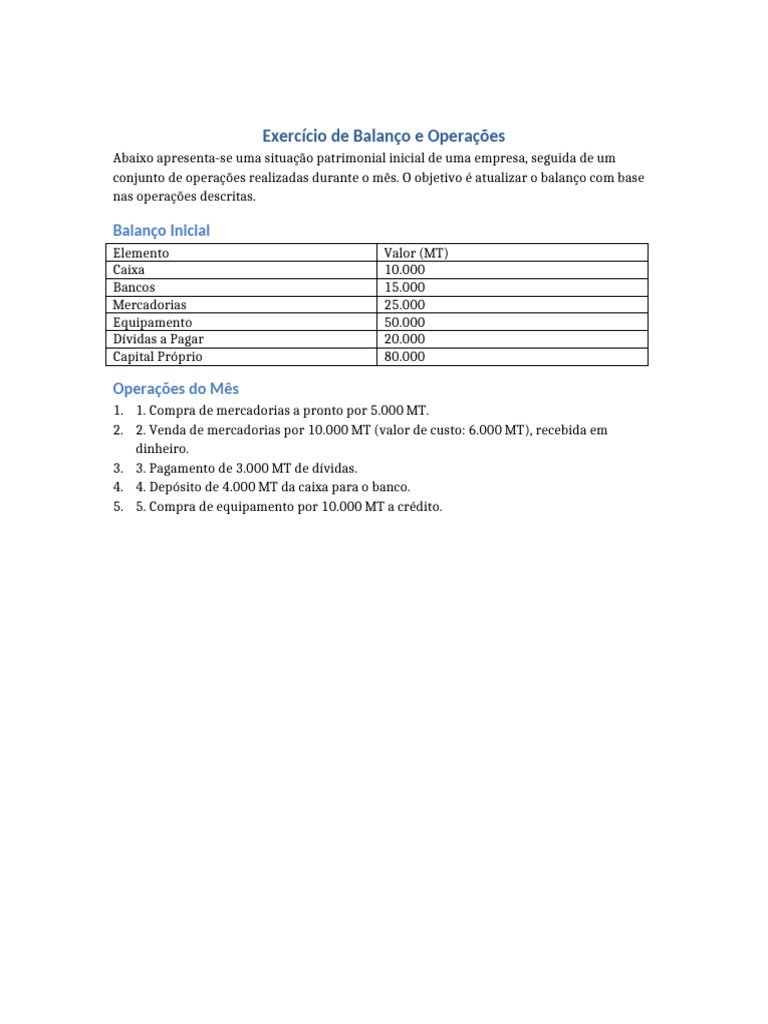 Exercício de Balanço e Operações

Abaixo apresenta-se uma situação patrimonial inicial de uma empresa, seguida de um conjunto de operações realizadas durante o mês. O objetivo é atualizar o balanço com base nas operações descritas.

Balanço Inicial

| Elemento | Valor (MT) |
|---|---|
| Caixa | 10.000 |
| Bancos | 15.000 |
| Mercadorias | 25.000 |
| Equipamento | 50.000 |
| Dívidas a Pagar | 20.000 |
| Capital Próprio | 80.000 |

Operações do Mês

1. 1. Compra de mercadorias a pronto por 5.000 MT.
2. 2. Venda de mercadorias por 10.000 MT (valor de custo: 6.000 MT), recebida em dinheiro.
3. 3. Pagamento de 3.000 MT de dívidas.
4. 4. Depósito de 4.000 MT da caixa para o banco.
5. 5. Compra de equipamento por 10.000 MT a crédito.